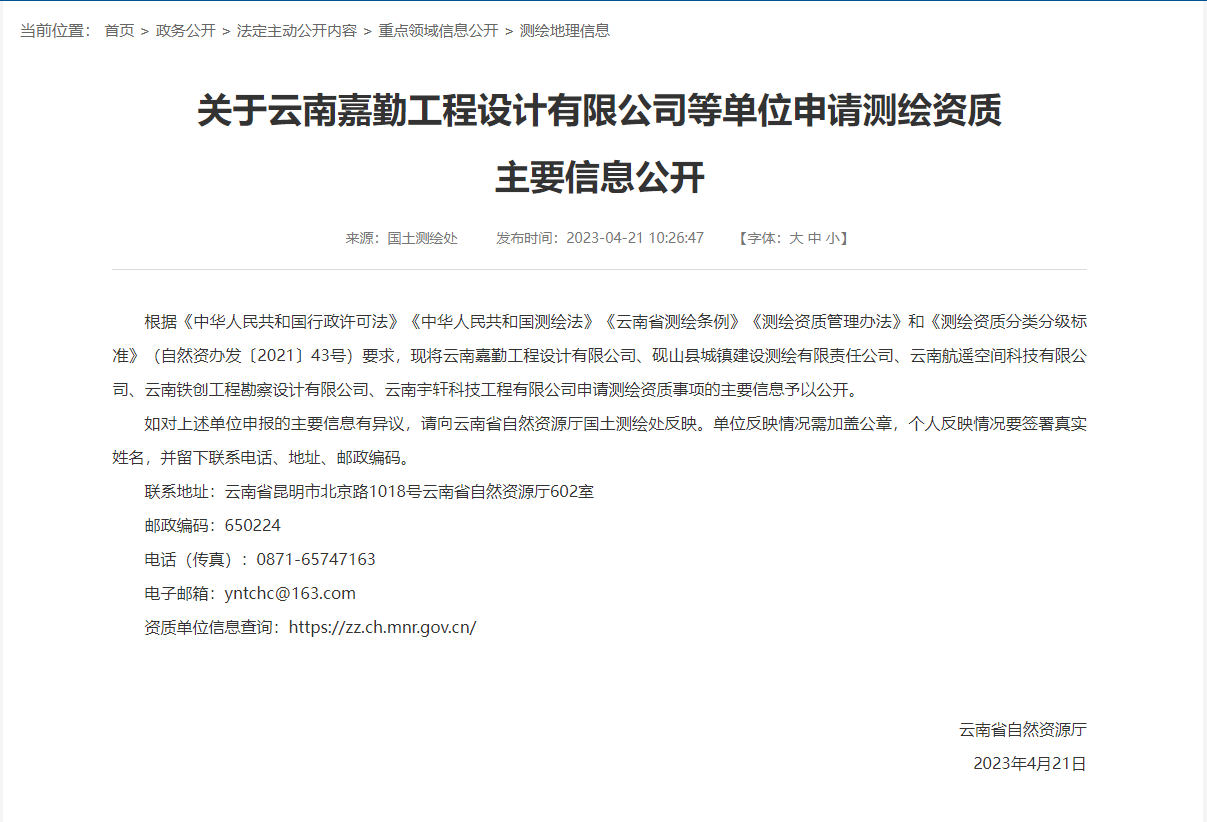 当前位置： 首页 > 政务公开 > 法定主动公开内容 > 重点领域信息公开 > 测绘地理信息

关于云南嘉勤工程设计有限公司等单位申请测绘资质主要信息公开

来源：国土测绘处 发布时间：2023-04-21 10:26:47 【字体：大 中 小】

根据《中华人民共和国行政许可法》《中华人民共和国测绘法》《云南省测绘条例》《测绘资质管理办法》和《测绘资质分类分级标准》（自然资办发〔2021〕43号）要求，现将云南嘉勤工程设计有限公司、砚山县城镇建设测绘有限责任公司、云南航遥空间科技有限公司、云南铁创工程勘察设计有限公司、云南宇轩科技工程有限公司申请测绘资质事项的主要信息予以公开。

如对上述单位申报的主要信息有异议，请向云南省自然资源厅国土测绘处反映。单位反映情况需加盖公章，个人反映情况要签署真实姓名，并留下联系电话、地址、邮政编码。

联系地址：云南省昆明市北京路1018号云南省自然资源厅602室

邮政编码：650224

电话（传真）：0871-65747163

电子邮箱：yntchc@163.com

资质单位信息查询：https://zz.ch.mnr.gov.cn/

云南省自然资源厅

2023年4月21日